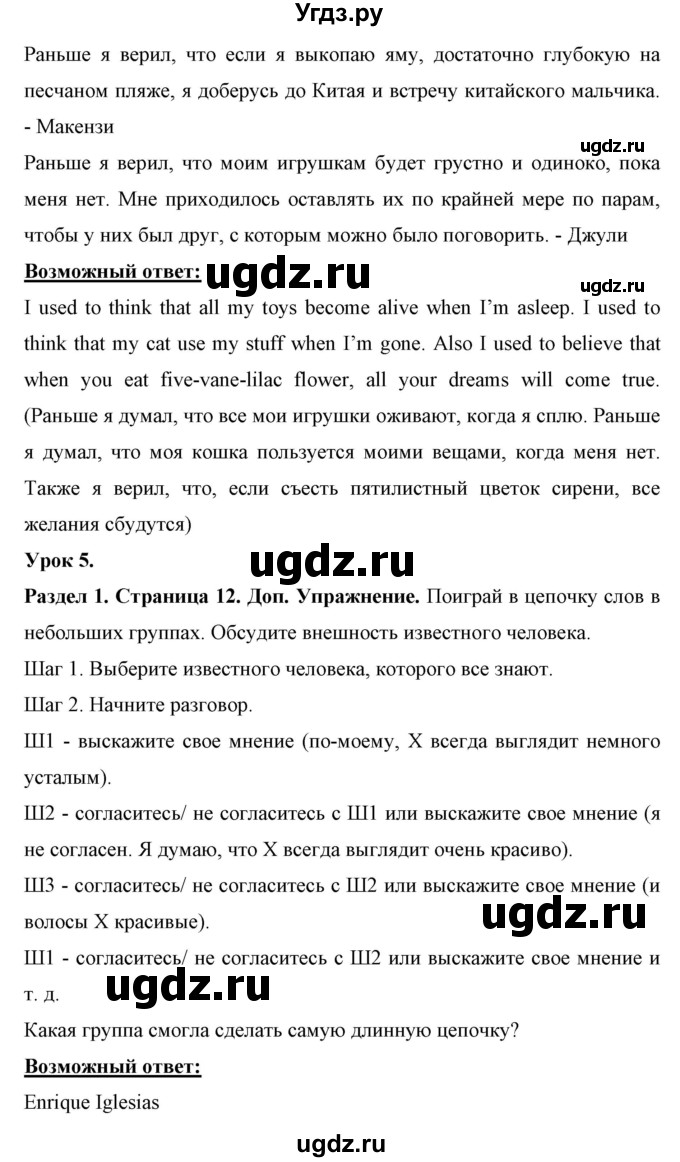 Угдз.ру

Раньше я верил, что если я выкопаю яму, достаточно глубокую на песчаном пляже, я доберусь до Китая и встречу китайского мальчика. - Макензи

ugdz.ru

Раньше я верил, что моим игрушкам будет грустно и одиноко, пока меня нет. Мне приходилось оставлять их по крайней мере по парам, чтобы у них был друг, с которым можно было поговорить. - Джули

Возможный ответ: ugdz.ru

ugdz.ru

I used to think that all my toys become alive when I'm asleep. I used to think that my cat use my stuff when I'm gone. Also I used to believe that when you eat five-vane-lilac flower, all your dreams will come true. (Раньше я думал, что все мои игрушки оживают, когда я сплю. Раньше я думал, что моя кошка пользуется моими вещами, когда меня нет. Также я верил, что, если съесть пятилистный цветок сирени, все желания сбудутся)

Урок 5. ugdz.ru

Раздел 1. Страница 12. Доп. Упражнение. Поиграй в цепочку слов в небольших группах. Обсудите внешность известного человека.

Шаг 1. Выберите известного человека, которого все знают.

Шаг 2. Начните разговор.

Ш1 - выскажите свое мнение (по-моему, X всегда выглядит немного усталым).

Ш2 - согласитесь/ не согласитесь с Ш1 или выскажите свое мнение (я не согласен. Я думаю, что X всегда выглядит очень красиво).

Ш3 - согласитесь/ не согласитесь с Ш2 или выскажите свое мнение (и волосы X красивые). ugdz.ru

Ш1 - согласитесь/ не согласитесь с Ш2 или выскажите свое мнение и т. д. ugdz.ru

Какая группа смогла сделать самую длинную цепочку?

Возможный ответ:

Enrique Iglesias

ugdz.ru